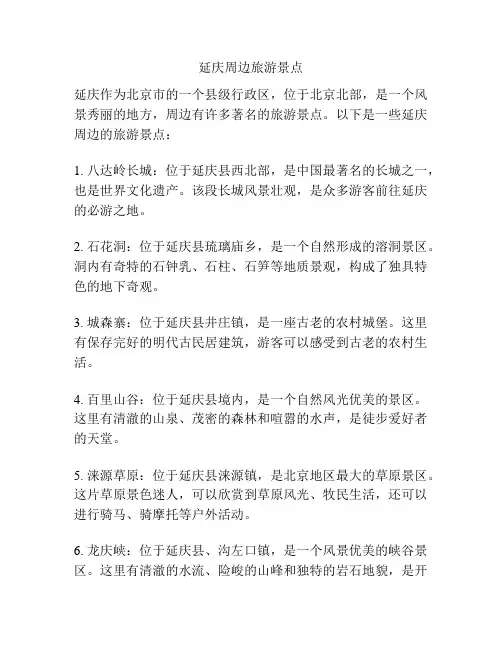 延庆周边旅游景点

延庆作为北京市的一个县级行政区，位于北京北部，是一个风景秀丽的地方，周边有许多著名的旅游景点。以下是一些延庆周边的旅游景点：

1. 八达岭长城：位于延庆县西北部，是中国最著名的长城之一，也是世界文化遗产。该段长城风景壮观，是众多游客前往延庆的必游之地。

2. 石花洞：位于延庆县琉璃庙乡，是一个自然形成的溶洞景区。洞内有奇特的石钟乳、石柱、石笋等地质景观，构成了独具特色的地下奇观。

3. 城森寨：位于延庆县井庄镇，是一座古老的农村城堡。这里有保存完好的明代古民居建筑，游客可以感受到古老的农村生活。

4. 百里山谷：位于延庆县境内，是一个自然风光优美的景区。这里有清澈的山泉、茂密的森林和喧嚣的水声，是徒步爱好者的天堂。

5. 涞源草原：位于延庆县涞源镇，是北京地区最大的草原景区。这片草原景色迷人，可以欣赏到草原风光、牧民生活，还可以进行骑马、骑摩托等户外活动。

6. 龙庆峡：位于延庆县、沟左口镇，是一个风景优美的峡谷景区。这里有清澈的水流、险峻的山峰和独特的岩石地貌，是开